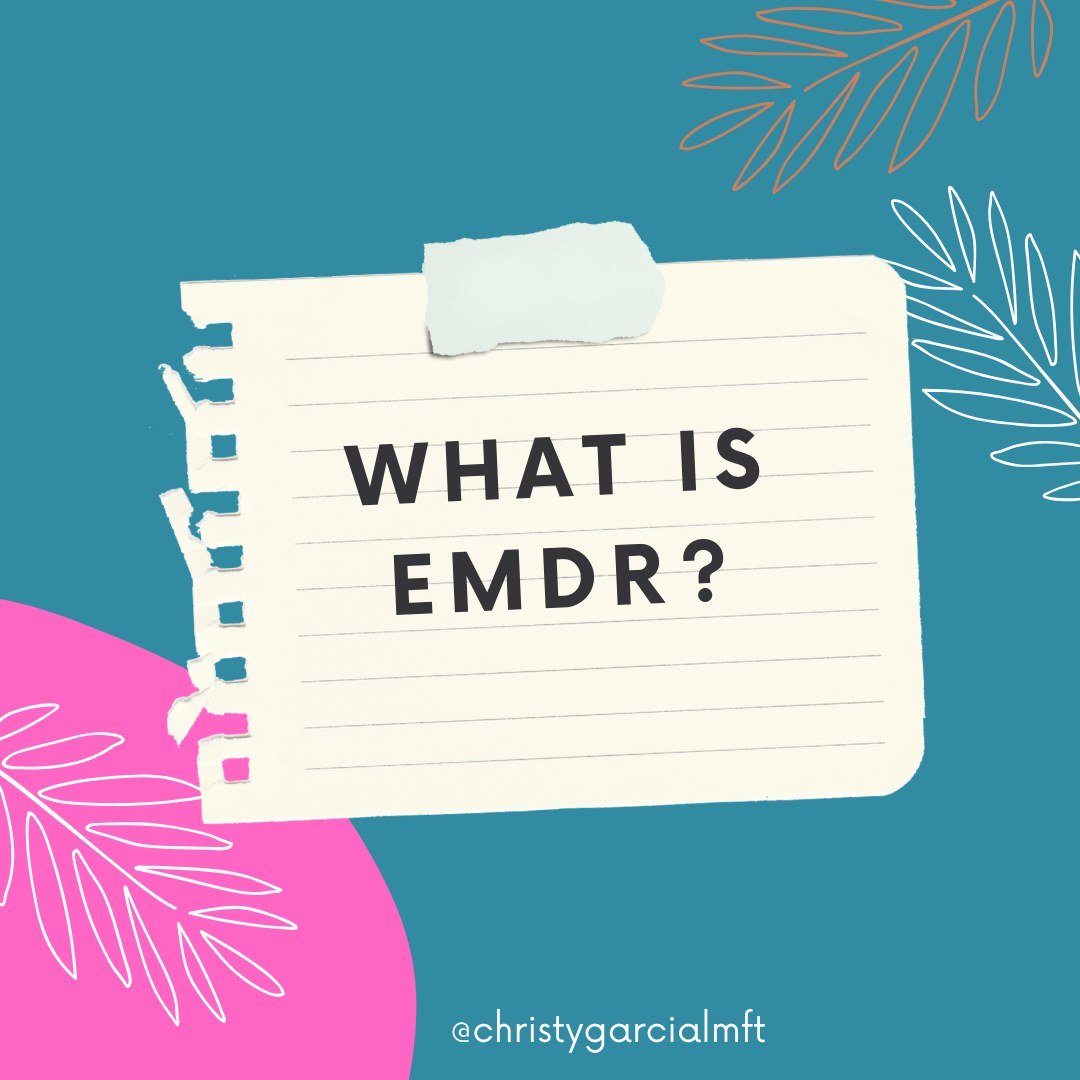 WHAT IS EMDR?

@christygarcialmft